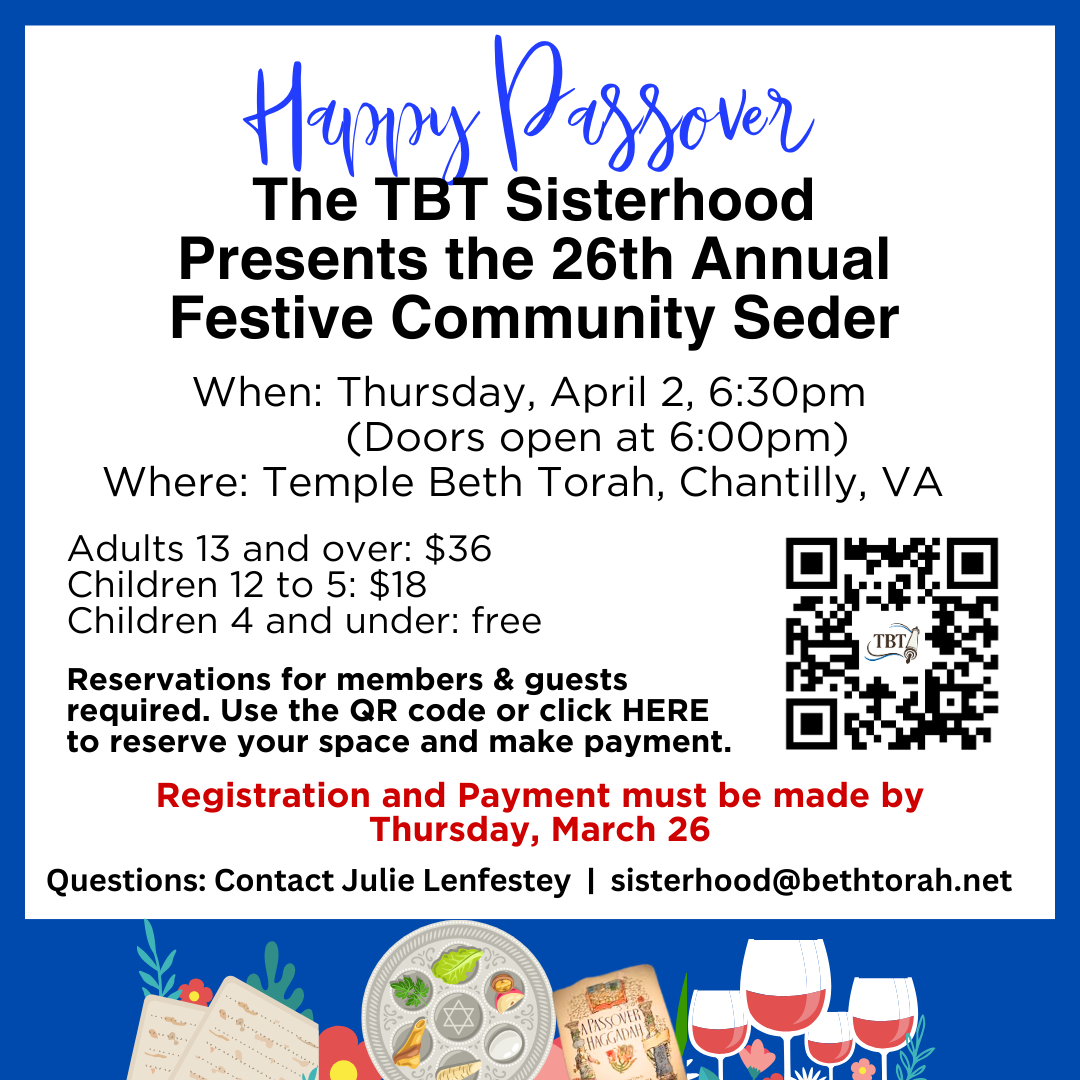 Happy Passover

The TBT Sisterhood Presents the 26th Annual Festive Community Seder

When: Thursday, April 2, 6:30pm
(Doors open at 6:00pm)
Where: Temple Beth Torah, Chantilly, VA

Adults 13 and over: $36
Children 12 to 5: $18
Children 4 and under: free

Reservations for members & guests required. Use the QR code or click HERE to reserve your space and make payment.

TBT

Registration and Payment must be made by Thursday, March 26

Questions: Contact Julie Lenfestey | sisterhood@bethtorah.net

A PASSOVER HAGGADAH